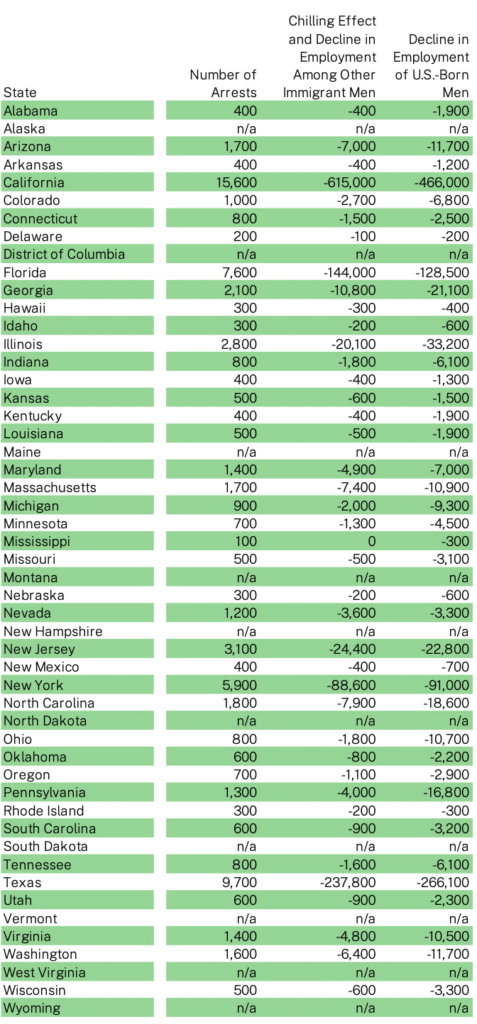 | State | Number of Arrests | Chilling Effect and Decline in Employment Among Other Immigrant Men | Decline in Employment of U.S.-Born Men |
|---|---|---|---|
| Alabama | 400 | -400 | -1,900 |
| Alaska | n/a | n/a | n/a |
| Arizona | 1,700 | -7,000 | -11,700 |
| Arkansas | 400 | -400 | -1,200 |
| California | 15,600 | -615,000 | -466,000 |
| Colorado | 1,000 | -2,700 | -6,800 |
| Connecticut | 800 | -1,500 | -2,500 |
| Delaware | 200 | -100 | -200 |
| District of Columbia | n/a | n/a | n/a |
| Florida | 7,600 | -144,000 | -128,500 |
| Georgia | 2,100 | -10,800 | -21,100 |
| Hawaii | 300 | -300 | -400 |
| Idaho | 300 | -200 | -600 |
| Illinois | 2,800 | -20,100 | -33,200 |
| Indiana | 800 | -1,800 | -6,100 |
| Iowa | 400 | -400 | -1,300 |
| Kansas | 500 | -600 | -1,500 |
| Kentucky | 400 | -400 | -1,900 |
| Louisiana | 500 | -500 | -1,900 |
| Maine | n/a | n/a | n/a |
| Maryland | 1,400 | -4,900 | -7,000 |
| Massachusetts | 1,700 | -7,400 | -10,900 |
| Michigan | 900 | -2,000 | -9,300 |
| Minnesota | 700 | -1,300 | -4,500 |
| Mississippi | 100 | 0 | -300 |
| Missouri | 500 | -500 | -3,100 |
| Montana | n/a | n/a | n/a |
| Nebraska | 300 | -200 | -600 |
| Nevada | 1,200 | -3,600 | -3,300 |
| New Hampshire | n/a | n/a | n/a |
| New Jersey | 3,100 | -24,400 | -22,800 |
| New Mexico | 400 | -400 | -700 |
| New York | 5,900 | -88,600 | -91,000 |
| North Carolina | 1,800 | -7,900 | -18,600 |
| North Dakota | n/a | n/a | n/a |
| Ohio | 800 | -1,800 | -10,700 |
| Oklahoma | 600 | -800 | -2,200 |
| Oregon | 700 | -1,100 | -2,900 |
| Pennsylvania | 1,300 | -4,000 | -16,800 |
| Rhode Island | 300 | -200 | -300 |
| South Carolina | 600 | -900 | -3,200 |
| South Dakota | n/a | n/a | n/a |
| Tennessee | 800 | -1,600 | -6,100 |
| Texas | 9,700 | -237,800 | -266,100 |
| Utah | 600 | -900 | -2,300 |
| Vermont | n/a | n/a | n/a |
| Virginia | 1,400 | -4,800 | -10,500 |
| Washington | 1,600 | -6,400 | -11,700 |
| West Virginia | n/a | n/a | n/a |
| Wisconsin | 500 | -600 | -3,300 |
| Wyoming | n/a | n/a | n/a |